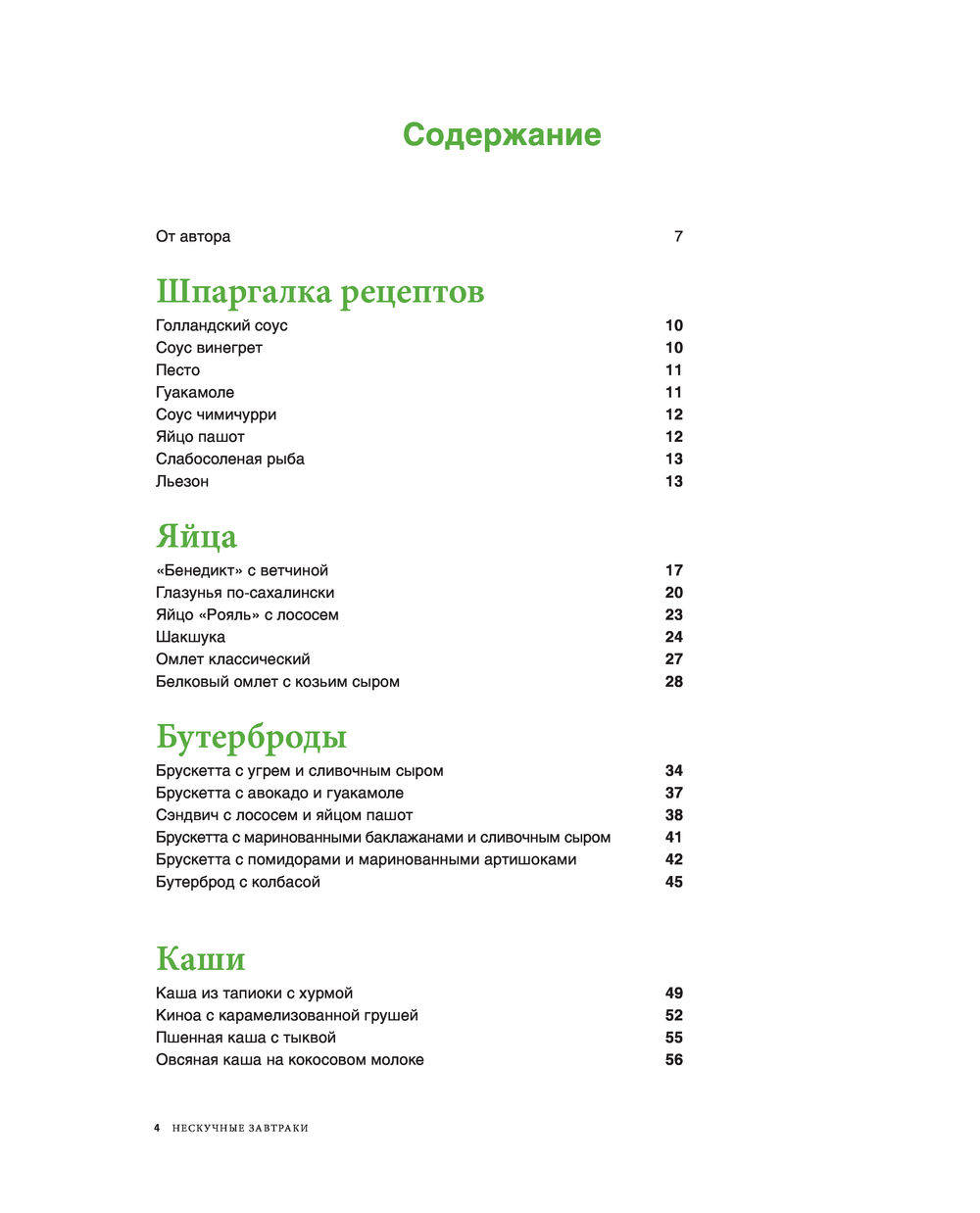 Содержание

От автора 7

Шпаргалка рецептов

Голландский соус 10
Соус винегрет 10
Песто 11
Гуакамоле 11
Соус чимичурри 12
Яйцо пашот 12
Слабосоленая рыба 13
Льезон 13

Яйца

«Бенедикт» с ветчиной 17
Глазунья по-сахалински 20
Яйцо «Рояль» с лососем 23
Шакшука 24
Омлет классический 27
Белковый омлет с козьим сыром 28

Бутерброды

Брускетта с угрем и сливочным сыром 34
Брускетта с авокадо и гуакамоле 37
Сэндвич с лососем и яйцом пашот 38
Брускетта с маринованными баклажанами и сливочным сыром 41
Брускетта с помидорами и маринованными артишоками 42
Бутерброд с колбасой 45

Каши

Каша из тапиоки с хурмой 49
Киноа с карамелизованной грушей 52
Пшенная каша с тыквой 55
Овсяная каша на кокосовом молоке 56

4 НЕСКУЧНЫЕ ЗАВТРАКИ